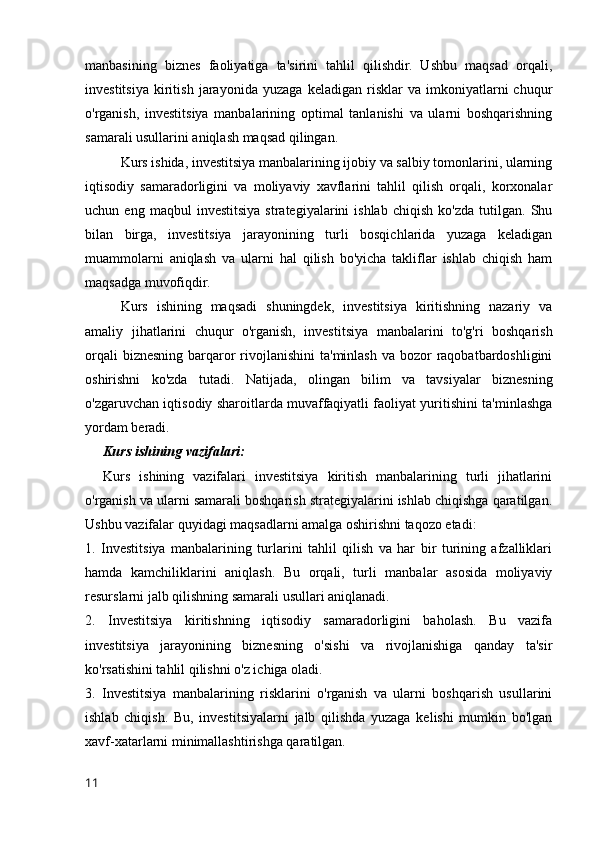 manbasining biznes faoliyatiga ta'sirini tahlil qilishdir. Ushbu maqsad orqali, investitsiya kiritish jarayonida yuzaga keladigan risklar va imkoniyatlarni chuqur o'rganish, investitsiya manbalarining optimal tanlanishi va ularni boshqarishning samarali usullarini aniqlash maqsad qilingan.

Kurs ishida, investitsiya manbalarining ijobiy va salbiy tomonlarini, ularning iqtisodiy samaradorligini va moliyaviy xavflarini tahlil qilish orqali, korxonalar uchun eng maqbul investitsiya strategiyalarini ishlab chiqish ko'zda tutilgan. Shu bilan birga, investitsiya jarayonining turli bosqichlarida yuzaga keladigan muammolarni aniqlash va ularni hal qilish bo'yicha takliflar ishlab chiqish ham maqsadga muvofiqdir.

Kurs ishining maqsadi shuningdek, investitsiya kiritishning nazariy va amaliy jihatlarini chuqur o'rganish, investitsiya manbalarini to'g'ri boshqarish orqali biznesning barqaror rivojlanishini ta'minlash va bozor raqobatbardoshligini oshirishni ko'zda tutadi. Natijada, olingan bilim va tavsiyalar biznesning o'zgaruvchan iqtisodiy sharoitlarda muvaffaqiyatli faoliyat yuritishini ta'minlashga yordam beradi.

Kurs ishining vazifalari:

Kurs ishining vazifalari investitsiya kiritish manbalarining turli jihatlarini o'rganish va ularni samarali boshqarish strategiyalarini ishlab chiqishga qaratilgan. Ushbu vazifalar quyidagi maqsadlarni amalga oshirishni taqozo etadi:

1. Investitsiya manbalarining turlarini tahlil qilish va har bir turining afzalliklari hamda kamchiliklarini aniqlash. Bu orqali, turli manbalar asosida moliyaviy resurslarni jalb qilishning samarali usullari aniqlanadi.

2. Investitsiya kiritishning iqtisodiy samaradorligini baholash. Bu vazifa investitsiya jarayonining biznesning o'sishi va rivojlanishiga qanday ta'sir ko'rsatishini tahlil qilishni o'z ichiga oladi.

3. Investitsiya manbalarining risklarini o'rganish va ularni boshqarish usullarini ishlab chiqish. Bu, investitsiyalarni jalb qilishda yuzaga kelishi mumkin bo'lgan xavf-xatarlarni minimallashtirishga qaratilgan.

11